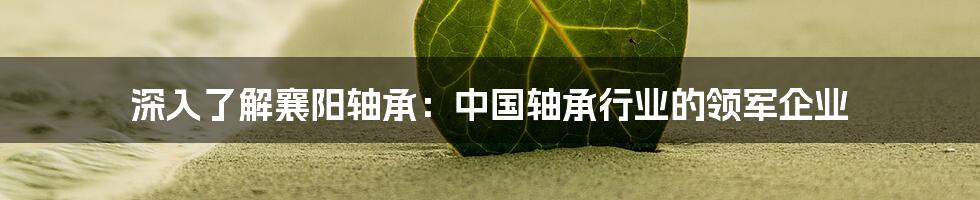 深入了解襄阳轴承：中国轴承行业的领军企业